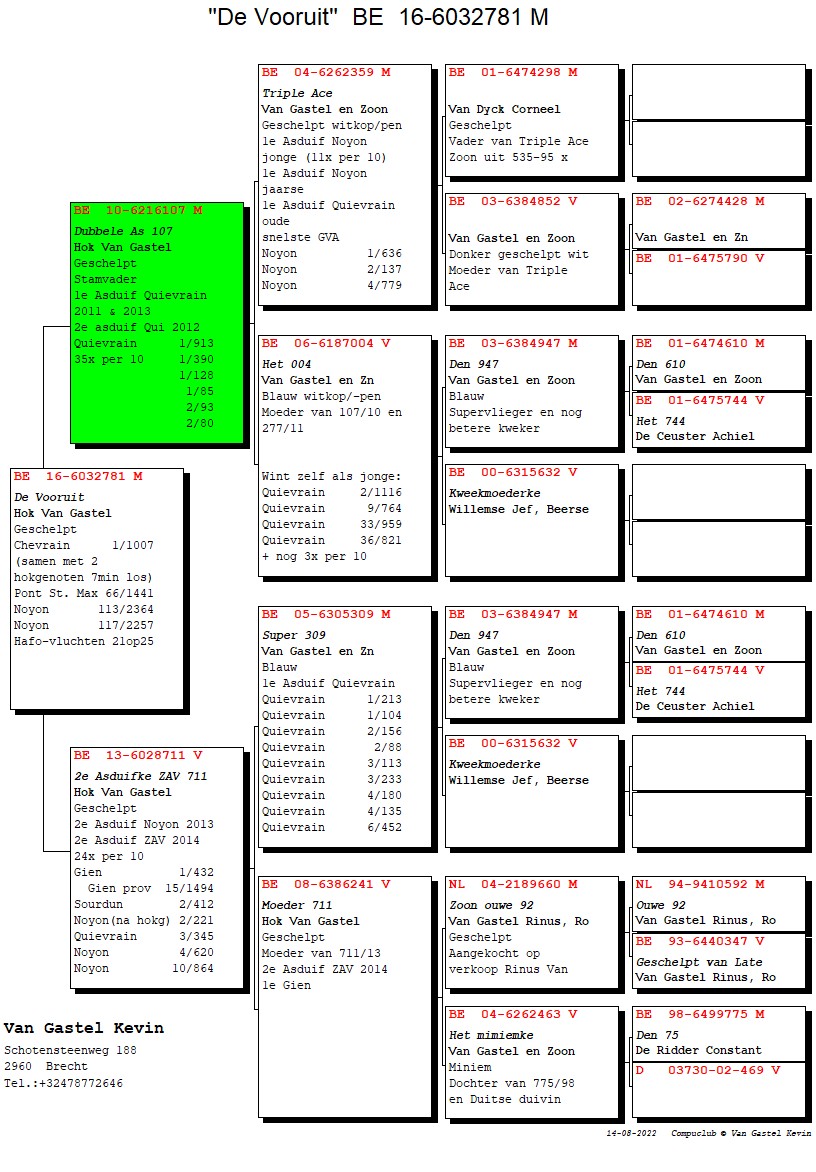 "De Vooruit" BE 16-6032781 M

BE 16-6032781 M
De Vooruit
Hok Van Gastel
Geschelpt
Chevrain 1/1007
(samen met 2 hokgenoten 7min los)
Pont St. Max 66/1441
Noyon 113/2364
Noyon 117/2257
Hafo-vluchten 21op25

BE 10-6216107 M
Dubbele As 107
Hok Van Gastel
Geschelpt
Stamvader
1e Asduif Quievrain 2011 & 2013
2e asduif Qui 2012
Quievrain 1/913
35x per 10 1/390
1/128
1/85
2/93
2/80

BE 13-6028711 V
2e Asduifke ZAV 711
Hok Van Gastel
Geschelpt
2e Asduif Noyon 2013
2e Asduif ZAV 2014
24x per 10
Gien 1/432
Gien prov 15/1494
Sourdun 2/412
Noyon(na hokg) 2/221
Quievrain 3/345
Noyon 4/620
Noyon 10/864

BE 04-6262359 M
Triple Ace
Van Gastel en Zoon
Geschelpt witkop/pen
1e Asduif Noyon jonge (11x per 10)
1e Asduif Noyon jaarse
1e Asduif Quievrain oude
snelste GVA
Noyon 1/636
Noyon 2/137
Noyon 4/779

BE 06-6187004 V
Het 004
Van Gastel en Zn
Blauw witkop/-pen
Moeder van 107/10 en 277/11

Wint zelf als jonge:
Quievrain 2/1116
Quievrain 9/764
Quievrain 33/959
Quievrain 36/821
+ nog 3x per 10

BE 05-6305309 M
Super 309
Van Gastel en Zn
Blauw
1e Asduif Quievrain
Quievrain 1/213
Quievrain 1/104
Quievrain 2/156
Quievrain 2/88
Quievrain 3/113
Quievrain 3/233
Quievrain 4/180
Quievrain 4/135
Quievrain 6/452

BE 08-6386241 V
Moeder 711
Hok Van Gastel
Geschelpt
Moeder van 711/13
2e Asduif ZAV 2014
1e Gien

BE 01-6474298 M
Van Dyck Corneel
Geschelpt
Vader van Triple Ace
Zoon uit 535-95 x

BE 03-6384852 V
Van Gastel en Zoon
Donker geschelpt wit
Moeder van Triple Ace

BE 03-6384947 M
Den 947
Van Gastel en Zoon
Blauw
Supervlieger en nog betere kweker

BE 00-6315632 V
Kweekmoederke
Willemse Jef, Beerse

BE 03-6384947 M
Den 947
Van Gastel en Zoon
Blauw
Supervlieger en nog betere kweker

BE 00-6315632 V
Kweekmoederke
Willemse Jef, Beerse

NL 04-2189660 M
Zoon ouwe 92
Van Gastel Rinus, Ro
Geschelpt
Aangekocht op verkoop Rinus Van

BE 04-6262463 V
Het mimiemke
Van Gastel en Zoon
Miniem
Dochter van 775/98 en Duitse duivin

BE 02-6274428 M
Van Gastel en Zn

BE 01-6475790 V

BE 01-6474610 M
Den 610
Van Gastel en Zoon

BE 01-6475744 V
Het 744
De Ceuster Achiel

BE 01-6474610 M
Den 610
Van Gastel en Zoon

BE 01-6475744 V
Het 744
De Ceuster Achiel

NL 94-9410592 M
Ouwe 92
Van Gastel Rinus, Ro

BE 93-6440347 V
Geschelpt van Late
Van Gastel Rinus, Ro

BE 98-6499775 M
Den 75
De Ridder Constant

D 03730-02-469 V

Van Gastel Kevin
Schotensteenweg 188
2960 Brecht
Tel.:+32478772646

14-08-2022 Compuclub © Van Gastel Kevin